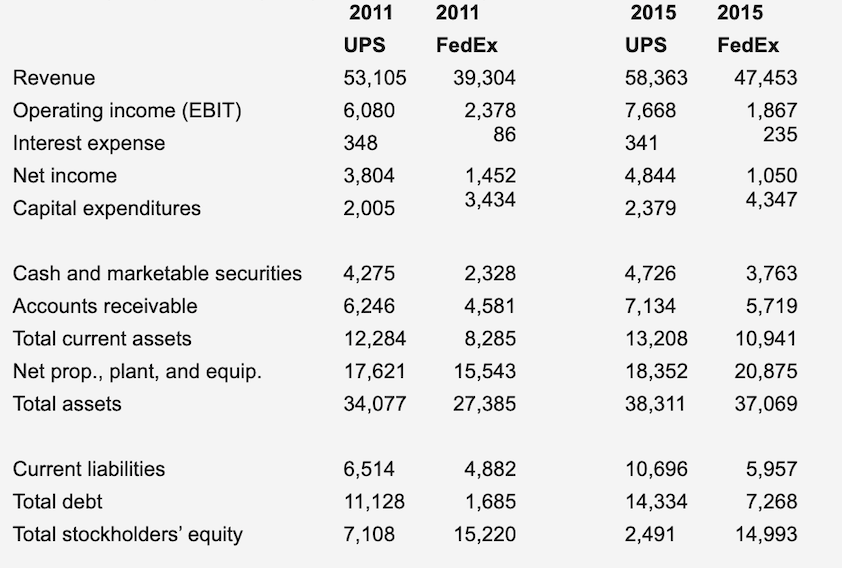 |  | 2011 UPS | 2011 FedEx | 2015 UPS | 2015 FedEx |
|---|---|---|---|---|
| Revenue | 53,105 | 39,304 | 58,363 | 47,453 |
| Operating income (EBIT) | 6,080 | 2,378 | 7,668 | 1,867 |
| Interest expense | 348 | 86 | 341 | 235 |
| Net income | 3,804 | 1,452 | 4,844 | 1,050 |
| Capital expenditures | 2,005 | 3,434 | 2,379 | 4,347 |
|  |  |  |  |  |
| Cash and marketable securities | 4,275 | 2,328 | 4,726 | 3,763 |
| Accounts receivable | 6,246 | 4,581 | 7,134 | 5,719 |
| Total current assets | 12,284 | 8,285 | 13,208 | 10,941 |
| Net prop., plant, and equip. | 17,621 | 15,543 | 18,352 | 20,875 |
| Total assets | 34,077 | 27,385 | 38,311 | 37,069 |
|  |  |  |  |  |
| Current liabilities | 6,514 | 4,882 | 10,696 | 5,957 |
| Total debt | 11,128 | 1,685 | 14,334 | 7,268 |
| Total stockholders' equity | 7,108 | 15,220 | 2,491 | 14,993 |